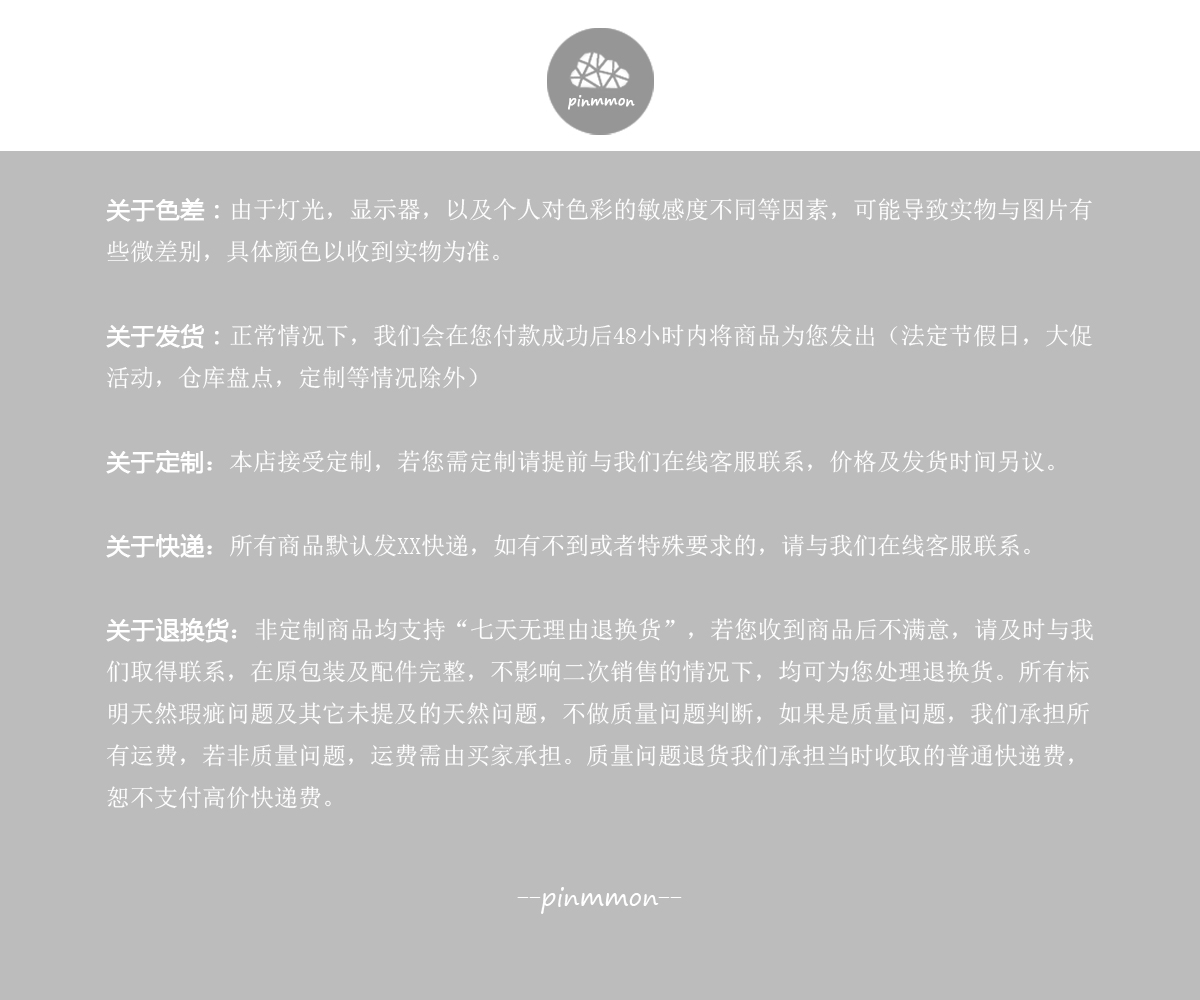 pinmmon

关于色差：由于灯光，显示器，以及个人对色彩的敏感度不同等因素，可能导致实物与图片有些微差别，具体颜色以收到实物为准。

关于发货：正常情况下，我们会在您付款成功后48小时内将商品为您发出（法定节假日，大促活动，仓库盘点，定制等情况除外）

关于定制：本店接受定制，若您需定制请提前与我们在线客服联系，价格及发货时间另议。

关于快递：所有商品默认发XX快递，如有不到或者特殊要求的，请与我们在线客服联系。

关于退换货：非定制商品均支持“七天无理由退换货”，若您收到商品后不满意，请及时与我们取得联系，在原包装及配件完整，不影响二次销售的情况下，均可为您处理退换货。所有标明天然瑕疵问题及其它未提及的天然问题，不做质量问题判断，如果是质量问题，我们承担所有运费，若非质量问题，运费需由买家承担。质量问题退货我们承担当时收取的普通快递费，恕不支付高价快递费。

--pinmmon--